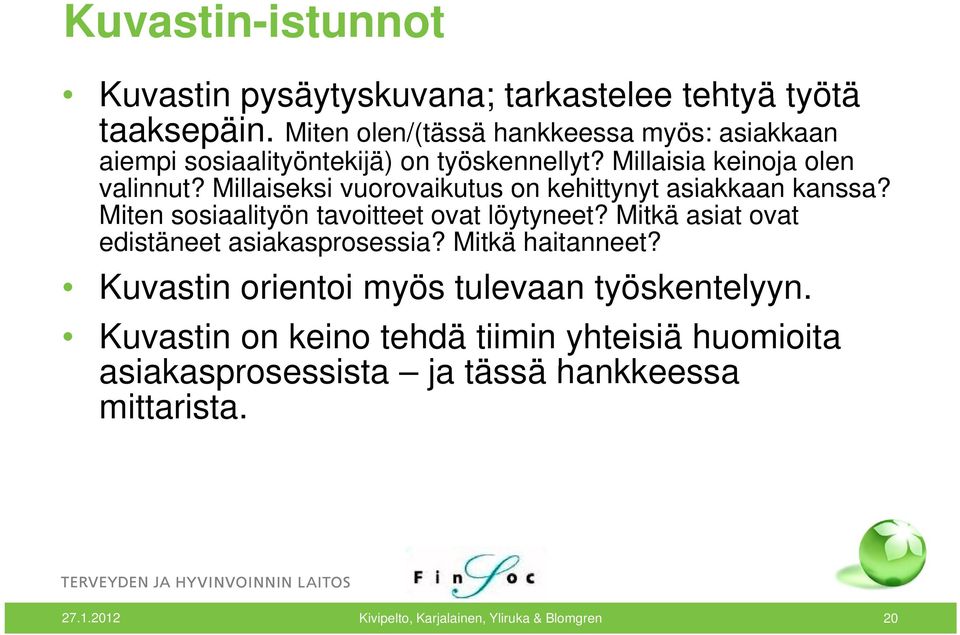 Kuvastin-istunnot

• Kuvastin pysäytyskuvana; tarkastelee tehtyä työtä taaksepäin. Miten olen/(tässä hankkeessa myös: asiakkaan aiempi sosiaalityöntekijä) on työskennellyt? Millaisia keinoja olen valinnut? Millaiseksi vuorovaikutus on kehittynyt asiakkaan kanssa? Miten sosiaalityön tavoitteet ovat löytyneet? Mitkä asiat ovat edistäneet asiakasprosessia? Mitkä haitanneet?

• Kuvastin orientoi myös tulevaan työskentelyyn.

• Kuvastin on keino tehdä tiimin yhteisiä huomioita asiakasprosessista – ja tässä hankkeessa mittarista.

TERVEYDEN JA HYVINVOINNIN LAITOS

FinSoc

27.1.2012 Kivipelto, Karjalainen, Yliruka & Blomgren 20